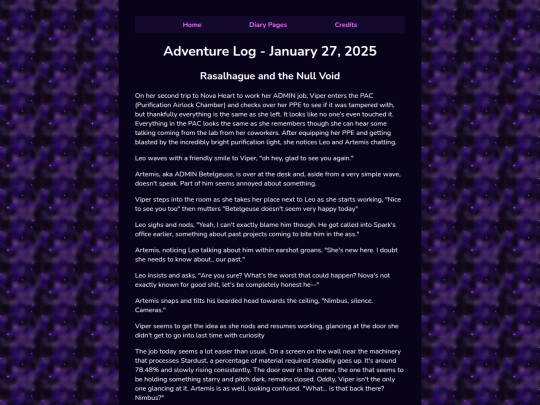 Home Diary Pages Credits

Adventure Log - January 27, 2025

Rasalhague and the Null Void

On her second trip to Nova Heart to work her ADMIN job, Viper enters the PAC (Purification Airlock Chamber) and checks over her PPE to see if it was tampered with, but thankfully everything is the same as she left. It looks like no one's even touched it. Everything in the PAC looks the same as she remembers though she can hear some talking coming from the lab from her coworkers. After equipping her PPE and getting blasted by the incredibly bright purification light, she notices Leo and Artemis chatting.

Leo waves with a friendly smile to Viper, "oh hey, glad to see you again."

Artemis, aka ADMIN Betelgeuse, is over at the desk and, aside from a very simple wave, doesn't speak. Part of him seems annoyed about something.

Viper steps into the room as she takes her place next to Leo as she starts working, "Nice to see you too" then mutters "Betelgeuse doesn't seem very happy today"

Leo sighs and nods, "Yeah, I can't exactly blame him though. He got called into Spark's office earlier, something about past projects coming to bite him in the ass."

Artemis, noticing Leo talking about him within earshot groans, "She's new here. I doubt she needs to know about.. our past."

Leo insists and asks, "Are you sure? What's the worst that could happen? Nova's not exactly known for good shit, let's be completely honest he--"

Artemis snaps and tilts his bearded head towards the ceiling, "Nimbus, silence. Cameras."

Viper seems to get the idea as she nods and resumes working, glancing at the door she didn't get to go into last time with curiosity

The job today seems a lot easier than usual. On a screen on the wall near the machinery that processes Stardust, a percentage of material required steadily goes up. It's around 78.48% and slowly rising consistently. The door over in the corner, the one that seems to be holding something starry and pitch dark, remains closed. Oddly, Viper isn't the only one glancing at it. Artemis is as well, looking confused. "What... is that back there? Nimbus?"